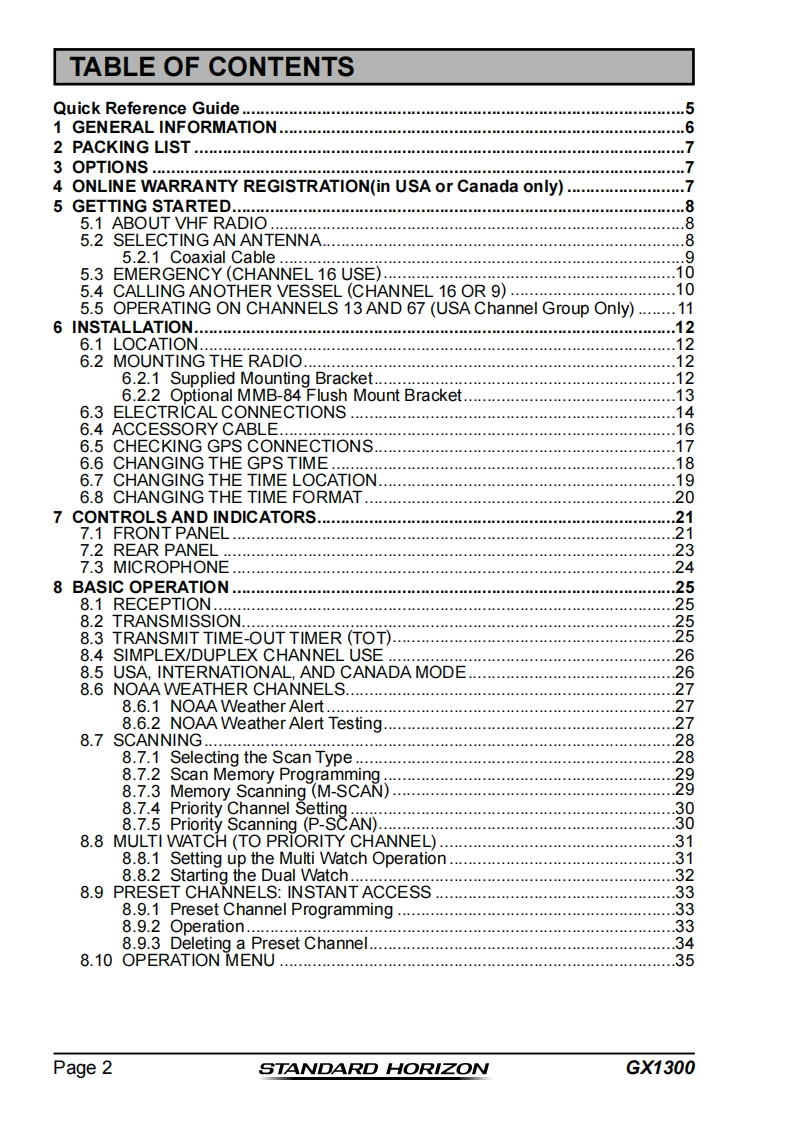 TABLE OF CONTENTS

Quick Reference Guide ..........5
1 GENERAL INFORMATION ..........6
2 PACKING LIST ..........7
3 OPTIONS ..........7
4 ONLINE WARRANTY REGISTRATION(in USA or Canada only) ..........7
5 GETTING STARTED ..........8
5.1 ABOUT VHF RADIO ..........8
5.2 SELECTING AN ANTENNA ..........8
5.2.1 Coaxial Cable ..........9
5.3 EMERGENCY (CHANNEL 16 USE) ..........10
5.4 CALLING ANOTHER VESSEL (CHANNEL 16 OR 9) ..........10
5.5 OPERATING ON CHANNELS 13 AND 67 (USA Channel Group Only) ..........11
6 INSTALLATION ..........12
6.1 LOCATION ..........12
6.2 MOUNTING THE RADIO ..........12
6.2.1 Supplied Mounting Bracket ..........12
6.2.2 Optional MMB-84 Flush Mount Bracket ..........13
6.3 ELECTRICAL CONNECTIONS ..........14
6.4 ACCESSORY CABLE ..........16
6.5 CHECKING GPS CONNECTIONS ..........17
6.6 CHANGING THE GPS TIME ..........18
6.7 CHANGING THE TIME LOCATION ..........19
6.8 CHANGING THE TIME FORMAT ..........20
7 CONTROLS AND INDICATORS ..........21
7.1 FRONT PANEL ..........21
7.2 REAR PANEL ..........23
7.3 MICROPHONE ..........24
8 BASIC OPERATION ..........25
8.1 RECEPTION ..........25
8.2 TRANSMISSION ..........25
8.3 TRANSMIT TIME-OUT TIMER (TOT) ..........25
8.4 SIMPLEX/DUPLEX CHANNEL USE ..........26
8.5 USA, INTERNATIONAL, AND CANADA MODE ..........26
8.6 NOAA WEATHER CHANNELS ..........27
8.6.1 NOAA Weather Alert ..........27
8.6.2 NOAA Weather Alert Testing ..........27
8.7 SCANNING ..........28
8.7.1 Selecting the Scan Type ..........28
8.7.2 Scan Memory Programming ..........29
8.7.3 Memory Scanning (M-SCAN) ..........29
8.7.4 Priority Channel Setting ..........30
8.7.5 Priority Scanning (P-SCAN) ..........30
8.8 MULTI WATCH (TO PRIORITY CHANNEL) ..........31
8.8.1 Setting up the Multi Watch Operation ..........31
8.8.2 Starting the Dual Watch ..........32
8.9 PRESET CHANNELS: INSTANT ACCESS ..........33
8.9.1 Preset Channel Programming ..........33
8.9.2 Operation ..........33
8.9.3 Deleting a Preset Channel ..........34
8.10 OPERATION MENU ..........35

Page 2 STANDARD HORIZON GX1300